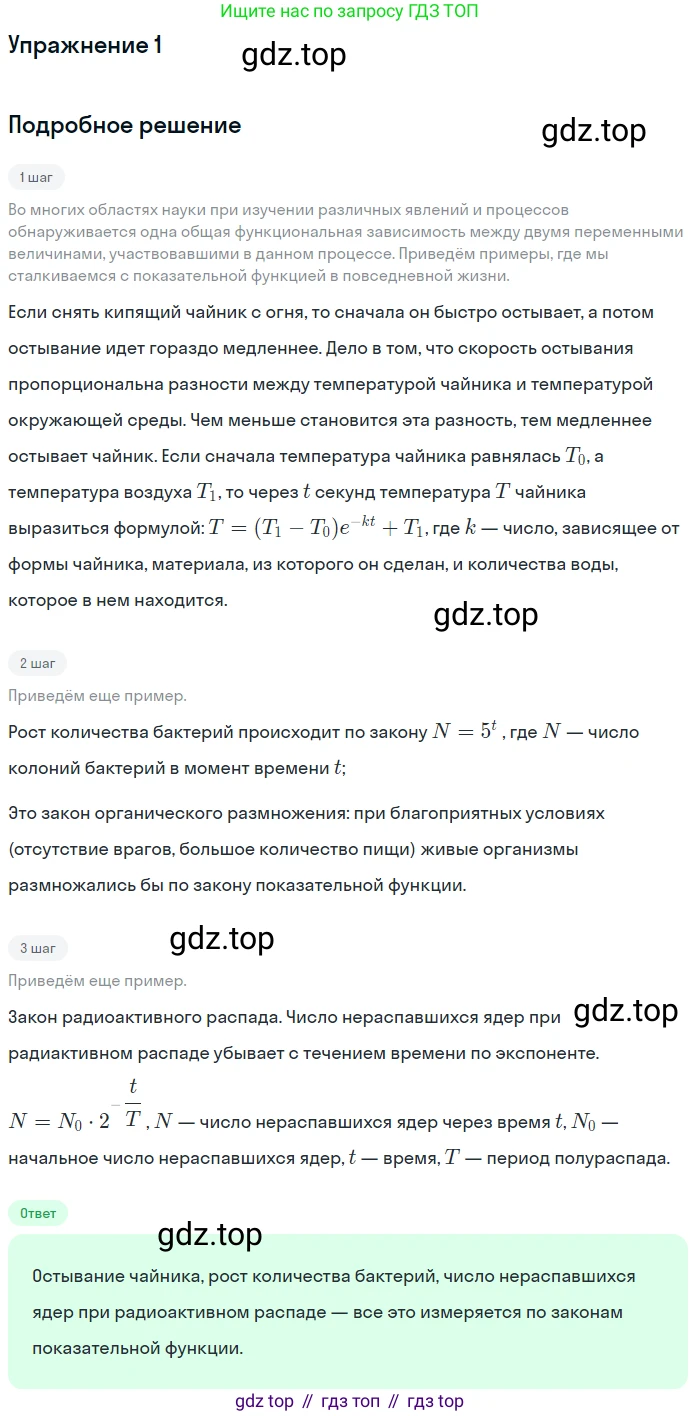 Ищите нас по запросу ГДЗ ТОП

Упражнение 1

gdz.top

Подробное решение

gdz.top

1 шаг

Во многих областях науки при изучении различных явлений и процессов обнаруживается одна общая функциональная зависимость между двумя переменными величинами, участвовавшими в данном процессе. Приведём примеры, где мы сталкиваемся с показательной функцией в повседневной жизни.

Если снять кипящий чайник с огня, то сначала он быстро остывает, а потом остывание идет гораздо медленнее. Дело в том, что скорость остывания пропорциональна разности между температурой чайника и температурой окружающей среды. Чем меньше становится эта разность, тем медленнее остывает чайник. Если сначала температура чайника равнялась $T_0$, а температура воздуха $T_1$, то через $t$ секунд температура $T$ чайника выразиться формулой: $T = (T_1 - T_0)e^{-kt} + T_1$, где $k$ — число, зависящее от формы чайника, материала, из которого он сделан, и количества воды, которое в нем находится.

gdz.top

2 шаг

Приведём еще пример.

Рост количества бактерий происходит по закону $N = 5^t$, где $N$ — число колоний бактерий в момент времени $t$;

Это закон органического размножения: при благоприятных условиях (отсутствие врагов, большое количество пищи) живые организмы размножались бы по закону показательной функции.

3 шаг

gdz.top

Приведём еще пример.

Закон радиоактивного распада. Число нераспавшихся ядер при радиактивном распаде убывает с течением времени по экспоненте.

gdz.top

$N = N_0 \cdot 2^{-\frac{t}{T}}$, $N$ — число нераспавшихся ядер через время $t$, $N_0$ — начальное число нераспавшихся ядер, $t$ — время, $T$ — период полураспада.

Ответ

gdz.top

Остывание чайника, рост количества бактерий, число нераспавшихся ядер при радиоактивном распаде — все это измеряется по законам показательной функции.

gdz top // гдз топ // гдз top